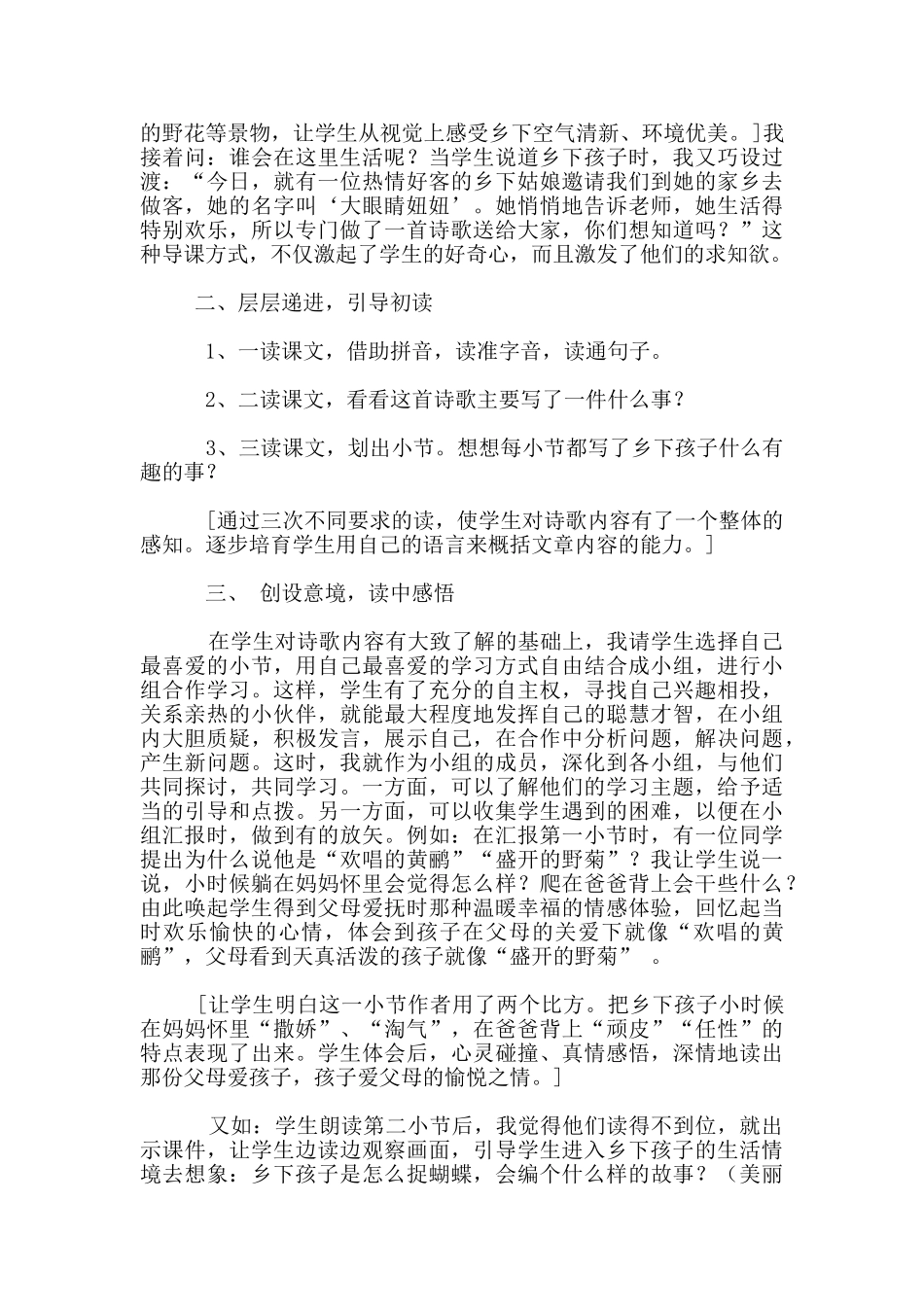 的野花等景物，让学生从视觉上感受乡下空气清新、环境优美。]我接着问：谁会在这里生活呢？当学生说道乡下孩子时，我又巧设过渡：“今日，就有一位热情好客的乡下姑娘邀请我们到她的家乡去做客，她的名字叫‘大眼睛妞妞’。她悄悄地告诉老师，她生活得特别欢乐，所以专门做了一首诗歌送给大家，你们想知道吗？”这种导课方式，不仅激起了学生的好奇心，而且激发了他们的求知欲。

二、层层递进，引导初读

1、一读课文，借助拼音，读准字音，读通句子。

2、二读课文，看看这首诗歌主要写了一件什么事？

3、三读课文，划出小节。想想每小节都写了乡下孩子什么有趣的事？

[通过三次不同要求的读，使学生对诗歌内容有了一个整体的感知。逐步培育学生用自己的语言来概括文章内容的能力。]

三、 创设意境，读中感悟

在学生对诗歌内容有大致了解的基础上，我请学生选择自己最喜爱的小节，用自己最喜爱的学习方式自由结合成小组，进行小组合作学习。这样，学生有了充分的自主权，寻找自己兴趣相投，关系亲热的小伙伴，就能最大程度地发挥自己的聪慧才智，在小组内大胆质疑，积极发言，展示自己，在合作中分析问题，解决问题，产生新问题。这时，我就作为小组的成员，深化到各小组，与他们共同探讨，共同学习。一方面，可以了解他们的学习主题，给予适当的引导和点拨。另一方面，可以收集学生遇到的困难，以便在小组汇报时，做到有的放矢。例如：在汇报第一小节时，有一位同学提出为什么说他是“欢唱的黄鹂”“盛开的野菊”？我让学生说一说，小时候躺在妈妈怀里会觉得怎么样？爬在爸爸背上会干些什么？由此唤起学生得到父母爱抚时那种温暖幸福的情感体验，回忆起当时欢乐愉快的心情，体会到孩子在父母的关爱下就像“欢唱的黄鹂”，父母看到天真活泼的孩子就像“盛开的野菊” 。

[让学生明白这一小节作者用了两个比方。把乡下孩子小时候在妈妈怀里“撒娇”、“淘气”，在爸爸背上“顽皮”“任性”的特点表现了出来。学生体会后，心灵碰撞、真情感悟，深情地读出那份父母爱孩子，孩子爱父母的愉悦之情。]

又如：学生朗读第二小节后，我觉得他们读得不到位，就出示课件，让学生边读边观察画面，引导学生进入乡下孩子的生活情境去想象：乡下孩子是怎么捉蝴蝶，会编个什么样的故事？（美丽